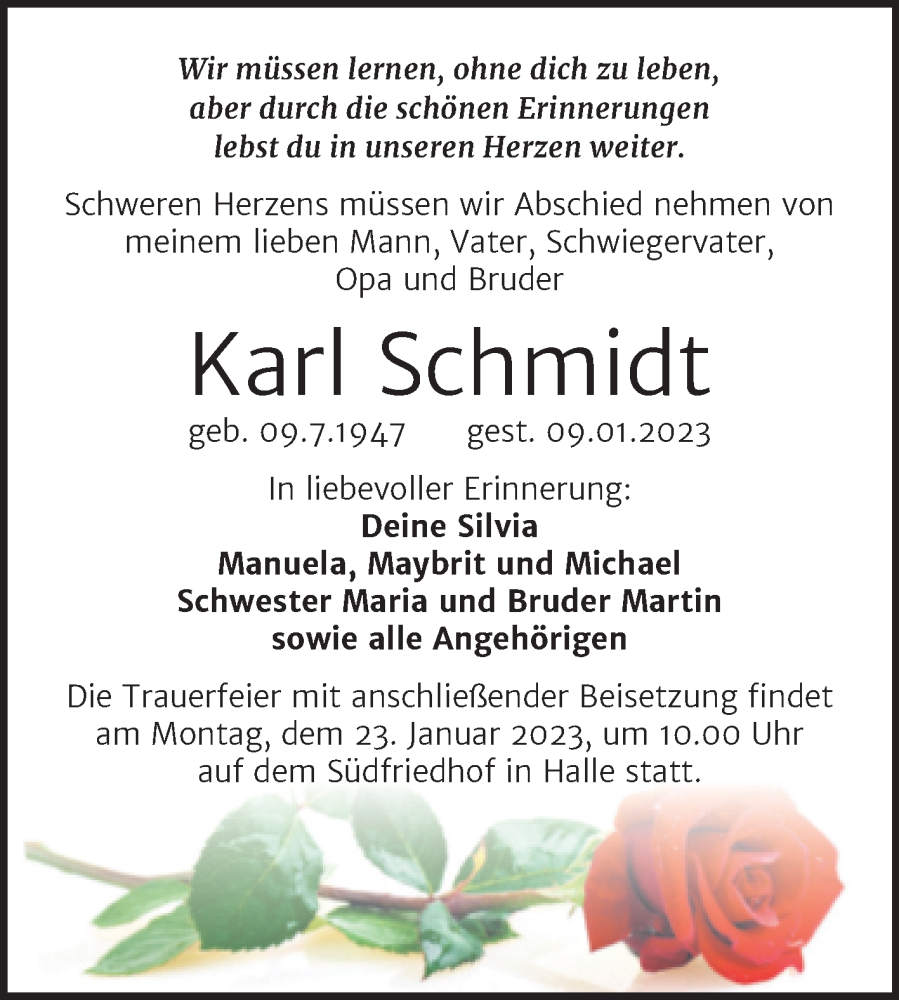 Wir müssen lernen, ohne dich zu leben, aber durch die schönen Erinnerungen lebst du in unseren Herzen weiter.

Schweren Herzens müssen wir Abschied nehmen von meinem lieben Mann, Vater, Schwiegervater, Opa und Bruder

Karl Schmidt

geb. 09.7.1947 gest. 09.01.2023

In liebevoller Erinnerung:
Deine Silvia
Manuela, Maybrit und Michael
Schwester Maria und Bruder Martin
sowie alle Angehörigen

Die Trauerfeier mit anschließender Beisetzung findet am Montag, dem 23. Januar 2023, um 10.00 Uhr auf dem Südfriedhof in Halle statt.